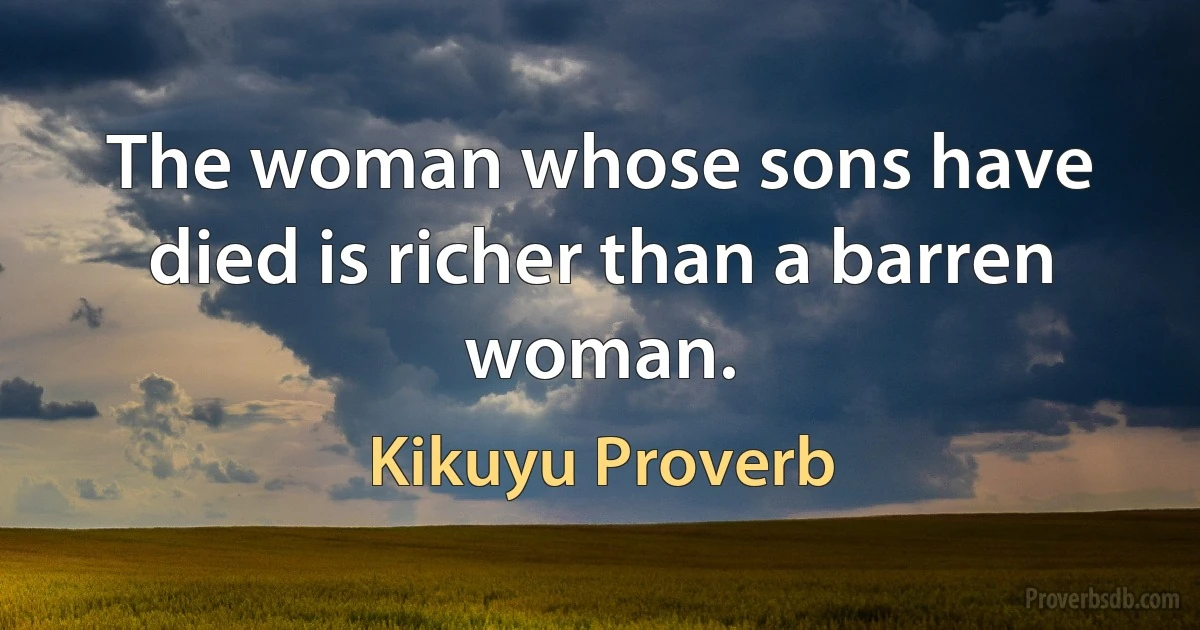 The woman whose sons have died is richer than a barren woman.

Kikuyu Proverb

Proverbsdb.com